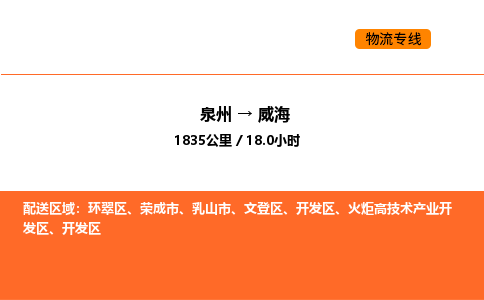 物流专线

泉州 → 威海
1835公里 / 18.0小时

配送区域：环翠区、荣成市、乳山市、文登区、开发区、火炬高技术产业开发区、开发区